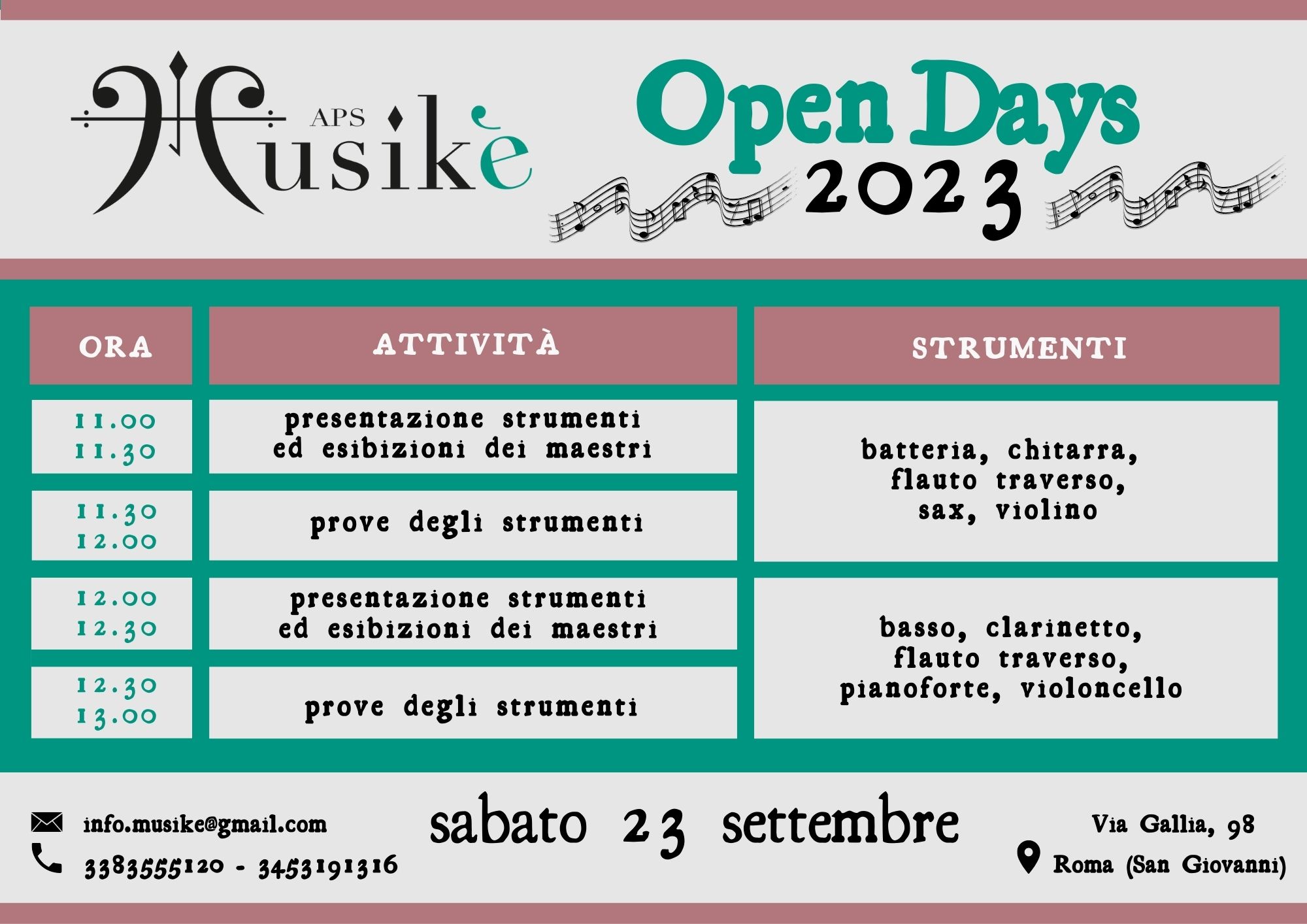 APS Musikè

Open Days 2023

| ORA | ATTIVITÀ | STRUMENTI |
|---|---|---|
| 11.00 11.30 | presentazione strumenti ed esibizioni dei maestri | batteria, chitarra, flauto traverso, sax, violino |
| 11.30 12.00 | prove degli strumenti | |
| 12.00 12.30 | presentazione strumenti ed esibizioni dei maestri | basso, clarinetto, flauto traverso, pianoforte, violoncello |
| 12.30 13.00 | prove degli strumenti | |

info.musike@gmail.com
3383555120 - 3453191316

sabato 23 settembre

Via Gallia, 98
Roma (San Giovanni)